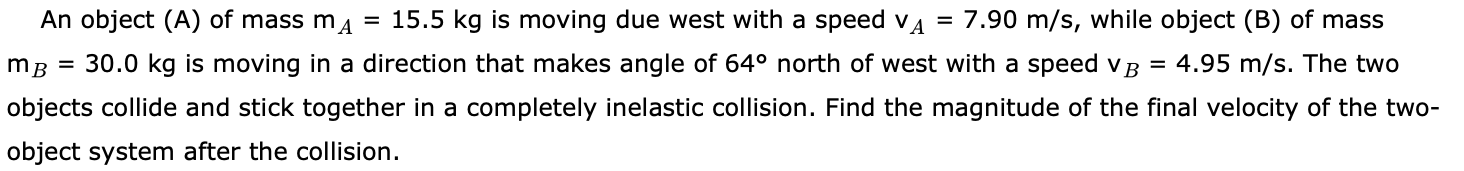 An object (A) of mass $m_A$ = 15.5 kg is moving due west with a speed $v_A$ = 7.90 m/s, while object (B) of mass $m_B$ = 30.0 kg is moving in a direction that makes angle of 64° north of west with a speed $v_B$ = 4.95 m/s. The two objects collide and stick together in a completely inelastic collision. Find the magnitude of the final velocity of the two-object system after the collision.